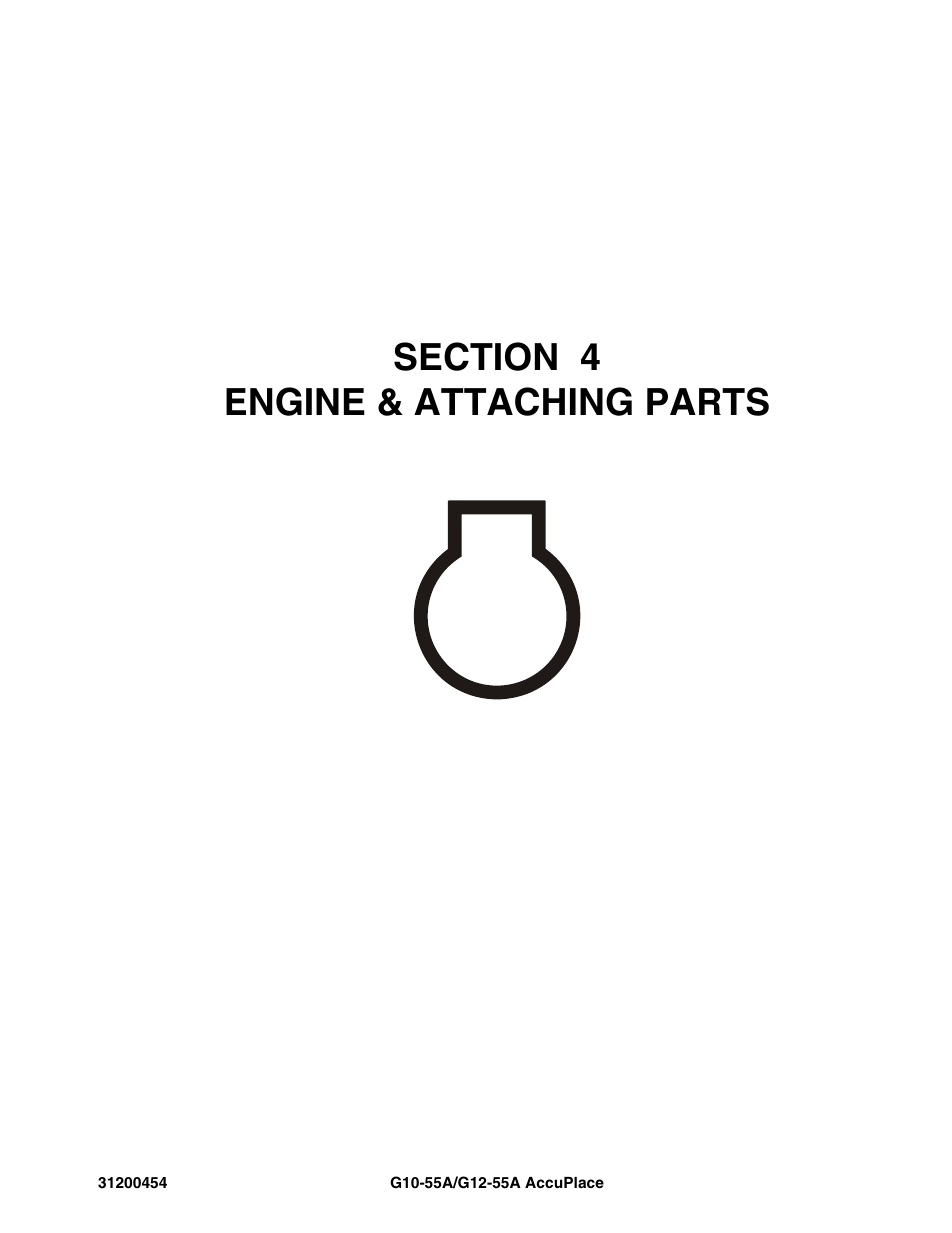 SECTION 4
ENGINE & ATTACHING PARTS

31200454 G10-55A/G12-55A AccuPlace